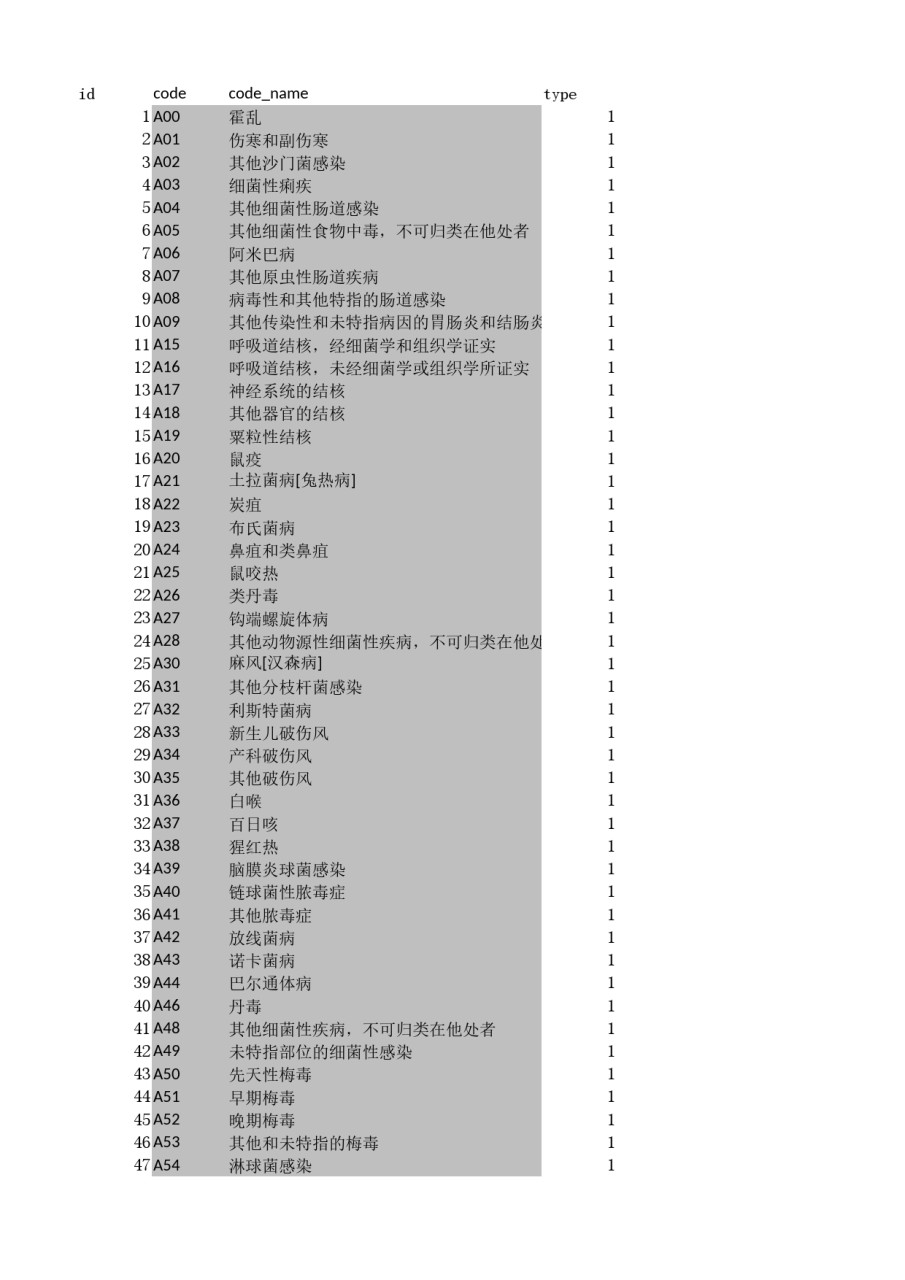 | id | code | code_name | type |
|---|---|---|---|
| 1 | A00 | 霍乱 | 1 |
| 2 | A01 | 伤寒和副伤寒 | 1 |
| 3 | A02 | 其他沙门菌感染 | 1 |
| 4 | A03 | 细菌性痢疾 | 1 |
| 5 | A04 | 其他细菌性肠道感染 | 1 |
| 6 | A05 | 其他细菌性食物中毒，不可归类在他处者 | 1 |
| 7 | A06 | 阿米巴病 | 1 |
| 8 | A07 | 其他原虫性肠道疾病 | 1 |
| 9 | A08 | 病毒性和其他特指的肠道感染 | 1 |
| 10 | A09 | 其他传染性和未特指病因的胃肠炎和结肠炎 | 1 |
| 11 | A15 | 呼吸道结核，经细菌学和组织学证实 | 1 |
| 12 | A16 | 呼吸道结核，未经细菌学或组织学所证实 | 1 |
| 13 | A17 | 神经系统的结核 | 1 |
| 14 | A18 | 其他器官的结核 | 1 |
| 15 | A19 | 粟粒性结核 | 1 |
| 16 | A20 | 鼠疫 | 1 |
| 17 | A21 | 土拉菌病[兔热病] | 1 |
| 18 | A22 | 炭疽 | 1 |
| 19 | A23 | 布氏菌病 | 1 |
| 20 | A24 | 鼻疽和类鼻疽 | 1 |
| 21 | A25 | 鼠咬热 | 1 |
| 22 | A26 | 类丹毒 | 1 |
| 23 | A27 | 钩端螺旋体病 | 1 |
| 24 | A28 | 其他动物源性细菌性疾病，不可归类在他处 | 1 |
| 25 | A30 | 麻风[汉森病] | 1 |
| 26 | A31 | 其他分枝杆菌感染 | 1 |
| 27 | A32 | 利斯特菌病 | 1 |
| 28 | A33 | 新生儿破伤风 | 1 |
| 29 | A34 | 产科破伤风 | 1 |
| 30 | A35 | 其他破伤风 | 1 |
| 31 | A36 | 白喉 | 1 |
| 32 | A37 | 百日咳 | 1 |
| 33 | A38 | 猩红热 | 1 |
| 34 | A39 | 脑膜炎球菌感染 | 1 |
| 35 | A40 | 链球菌性脓毒症 | 1 |
| 36 | A41 | 其他脓毒症 | 1 |
| 37 | A42 | 放线菌病 | 1 |
| 38 | A43 | 诺卡菌病 | 1 |
| 39 | A44 | 巴尔通体病 | 1 |
| 40 | A46 | 丹毒 | 1 |
| 41 | A48 | 其他细菌性疾病，不可归类在他处者 | 1 |
| 42 | A49 | 未特指部位的细菌性感染 | 1 |
| 43 | A50 | 先天性梅毒 | 1 |
| 44 | A51 | 早期梅毒 | 1 |
| 45 | A52 | 晚期梅毒 | 1 |
| 46 | A53 | 其他和未特指的梅毒 | 1 |
| 47 | A54 | 淋球菌感染 | 1 |